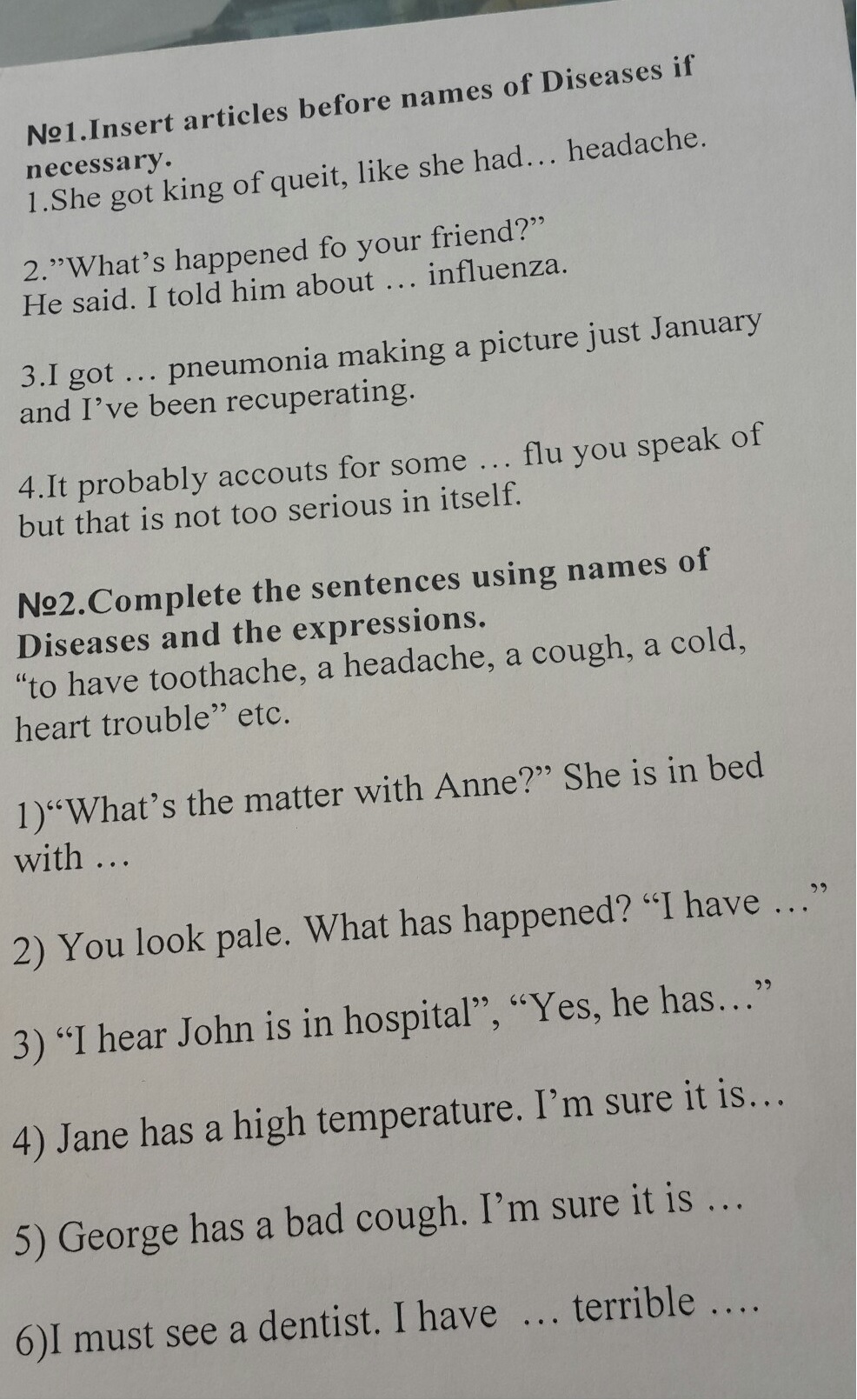 №1.Insert articles before names of Diseases if necessary.

1.She got king of queit, like she had… headache.

2."What's happened fo your friend?" He said. I told him about … influenza.

3.I got … pneumonia making a picture just January and I've been recuperating.

4.It probably accouts for some … flu you speak of but that is not too serious in itself.

№2.Complete the sentences using names of Diseases and the expressions.

"to have toothache, a headache, a cough, a cold, heart trouble" etc.

1)"What's the matter with Anne?" She is in bed with …

2) You look pale. What has happened? "I have …"

3) "I hear John is in hospital", "Yes, he has…"

4) Jane has a high temperature. I'm sure it is…

5) George has a bad cough. I'm sure it is …

6)I must see a dentist. I have … terrible ….